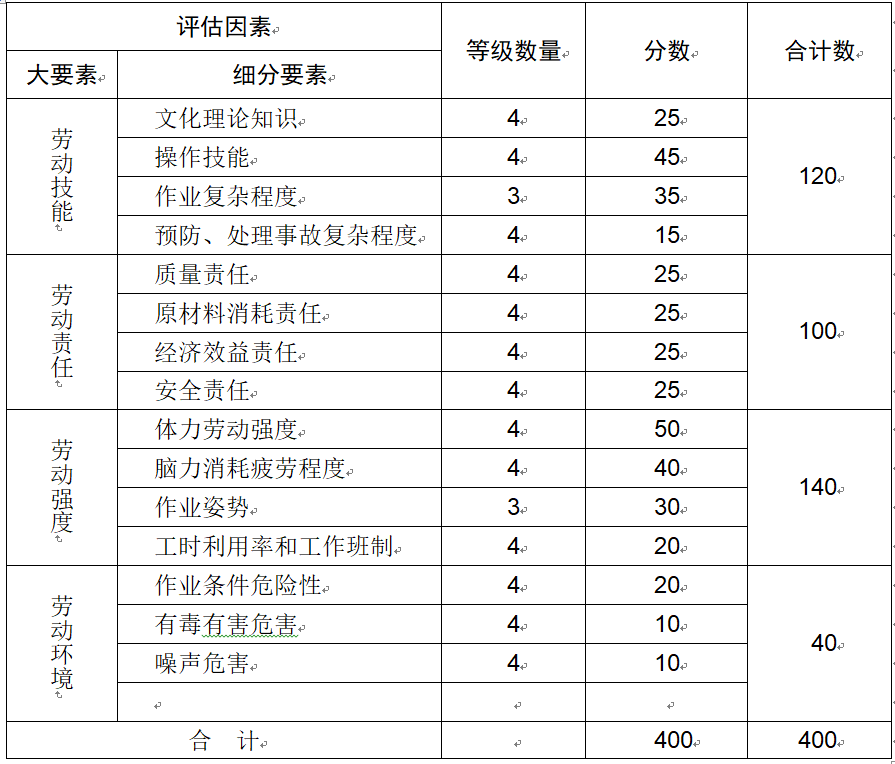 | 评估因素 | | 等级数量 | 分数 | 合计数 |
|---|---|---|---|---|
| 大要素 | 细分要素 | | | |
| 劳动技能 | 文化理论知识 | 4 | 25 | 120 |
| | 操作技能 | 4 | 45 | |
| | 作业复杂程度 | 3 | 35 | |
| | 预防、处理事故复杂程度 | 4 | 15 | |
| 劳动责任 | 质量责任 | 4 | 25 | 100 |
| | 原材料消耗责任 | 4 | 25 | |
| | 经济效益责任 | 4 | 25 | |
| | 安全责任 | 4 | 25 | |
| 劳动强度 | 体力劳动强度 | 4 | 50 | 140 |
| | 脑力消耗疲劳程度 | 4 | 40 | |
| | 作业姿势 | 3 | 30 | |
| | 工时利用率和工作班制 | 4 | 20 | |
| 劳动环境 | 作业条件危险性 | 4 | 20 | 40 |
| | 有毒有害危害 | 4 | 10 | |
| | 噪声危害 | 4 | 10 | |
| | | | | |
| 合　计 | | | 400 | 400 |